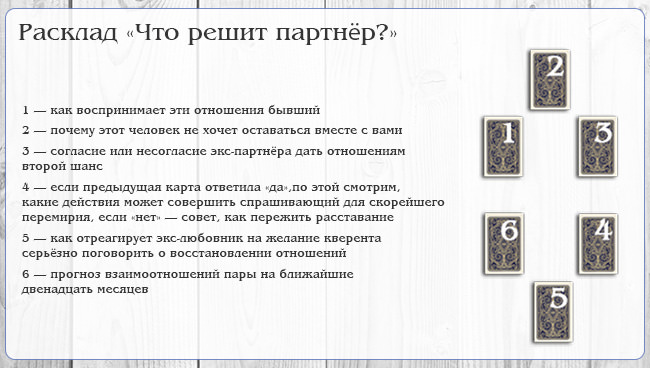 Расклад «Что решит партнёр?»

1 — как воспринимает эти отношения бывший

2 — почему этот человек не хочет оставаться вместе с вами

3 — согласие или несогласие экс-партнёра дать отношениям второй шанс

4 — если предыдущая карта ответила «да»,по этой смотрим, какие действия может совершить спрашивающий для скорейшего перемирия, если «нет» — совет, как пережить расставание

5 — как отреагирует экс-любовник на желание кверента серьёзно поговорить о восстановлении отношений

6 — прогноз взаимоотношений пары на ближайшие двенадцать месяцев

2

1

3

6

4

5